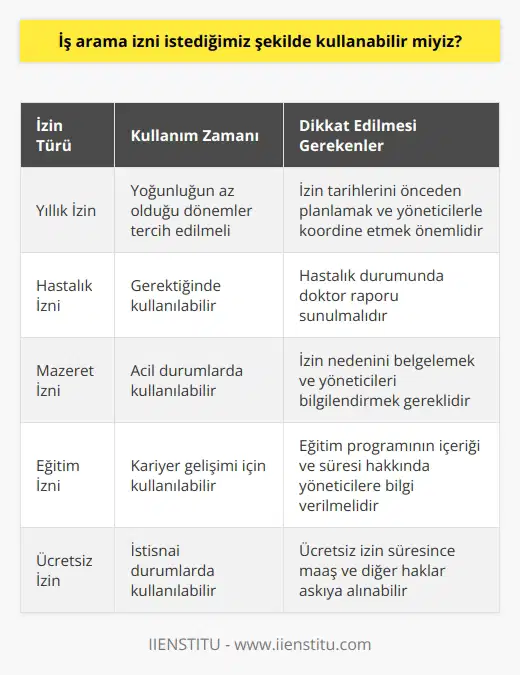 İş arama izni istediğimiz şekilde kullanabilir miyiz?

| İzin Türü | Kullanım Zamanı | Dikkat Edilmesi Gerekenler |
|---|---|---|
| Yıllık İzin | Yoğunluğun az olduğu dönemler tercih edilmeli | İzin tarihlerini önceden planlamak ve yöneticilerle koordine etmek önemlidir |
| Hastalık İzni | Gerektiğinde kullanılabilir | Hastalık durumunda doktor raporu sunulmalıdır |
| Mazeret İzni | Acil durumlarda kullanılabilir | İzin nedenini belgelemek ve yöneticileri bilgilendirmek gereklidir |
| Eğitim İzni | Kariyer gelişimi için kullanılabilir | Eğitim programının içeriği ve süresi hakkında yöneticilere bilgi verilmelidir |
| Ücretsiz İzin | İstisnai durumlarda kullanılabilir | Ücretsiz izin süresince maaş ve diğer haklar askıya alınabilir |

IIENSTITU - www.iienstitu.com